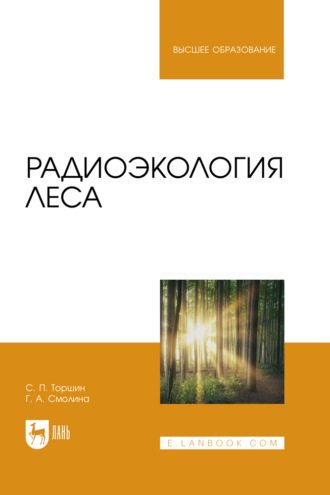 ВЫСШЕЕ ОБРАЗОВАНИЕ

РАДИОЭКОЛОГИЯ ЛЕСА

С. П. Торшин
Г. А. Смолина

ЛАНЬ

E.LANBOOK.COM